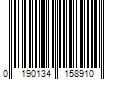 0 190134 158910